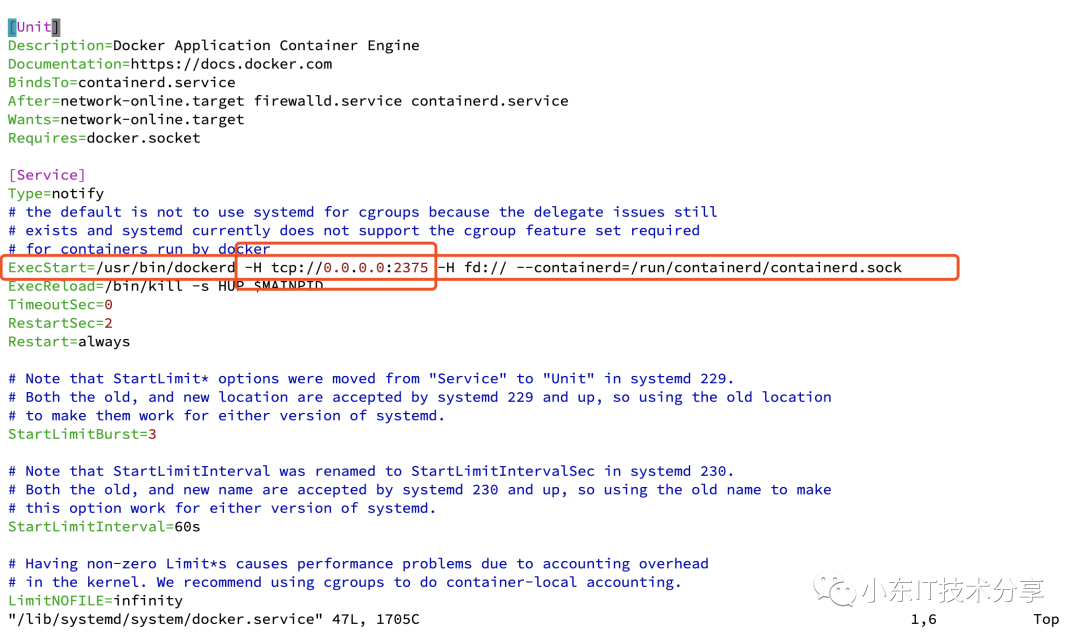 [Unit]
Description=Docker Application Container Engine
Documentation=https://docs.docker.com
BindsTo=containerd.service
After=network-online.target firewalld.service containerd.service
Wants=network-online.target
Requires=docker.socket

[Service]
Type=notify
# the default is not to use systemd for cgroups because the delegate issues still
# exists and systemd currently does not support the cgroup feature set required
# for containers run by docker
ExecStart=/usr/bin/dockerd -H tcp://0.0.0.0:2375 -H fd:// --containerd=/run/containerd/containerd.sock
ExecReload=/bin/kill -s HUP $MAINPID
TimeoutSec=0
RestartSec=2
Restart=always

# Note that StartLimit* options were moved from "Service" to "Unit" in systemd 229.
# Both the old, and new location are accepted by systemd 229 and up, so using the old location
# to make them work for either version of systemd.
StartLimitBurst=3

# Note that StartLimitInterval was renamed to StartLimitIntervalSec in systemd 230.
# Both the old, and new name are accepted by systemd 230 and up, so using the old name to make
# this option work for either version of systemd.
StartLimitInterval=60s

# Having non-zero Limit*s causes performance problems due to accounting overhead
# in the kernel. We recommend using cgroups to do container-local accounting.
LimitNOFILE=infinity
"/lib/systemd/system/docker.service" 47L, 1705C 1,6 Top

小东IT技术分享